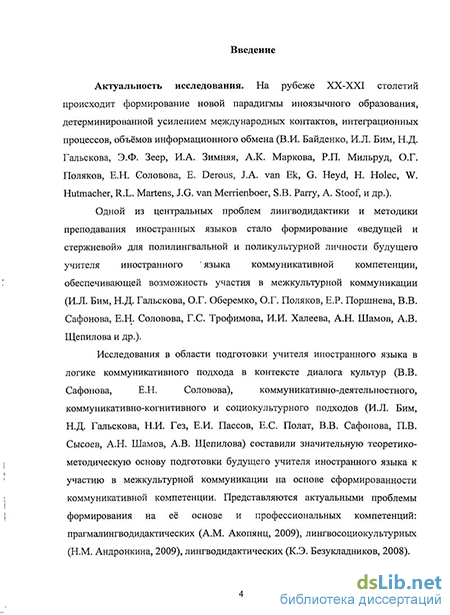 Введение

Актуальность исследования. На рубеже XX-XXI столетий происходит формирование новой парадигмы иноязычного образования, детерминированной усилением международных контактов, интеграционных процессов, объёмов информационного обмена (В.И. Байденко, И.Л. Бим, Н.Д. Гальскова, Э.Ф. Зеер, И.А. Зимняя, А.К. Маркова, Р.П. Мильруд, О.Г. Поляков, Е.Н. Соловова, E. Derous, J.A. van Ek, G. Heyd, H. Holec, W. Hutmacher, R.L. Martens, J.G. van Merrienboer, S.B. Parry, A. Stoof, и др.).

Одной из центральных проблем лингводидактики и методики преподавания иностранных языков стало формирование «ведущей и стержневой» для полилингвальной и поликультурной личности будущего учителя иностранного языка коммуникативной компетенции, обеспечивающей возможность участия в межкультурной коммуникации (И.Л. Бим, Н.Д. Гальскова, О.Г. Оберемко, О.Г. Поляков, Е.Р. Поршнева, В.В. Сафонова, Е.Н. Соловова, Г.С. Трофимова, И.И. Халеева, А.Н. Шамов, А.В. Щепилова и др.).

Исследования в области подготовки учителя иностранного языка в логике коммуникативного подхода в контексте диалога культур (В.В. Сафонова, Е.Н. Соловова), коммуникативно-деятельностного, коммуникативно-когнитивного и социокультурного подходов (И.Л. Бим, Н.Д. Гальскова, Н.И. Гез, Е.И. Пассов, Е.С. Полат, В.В. Сафонова, П.В. Сысоев, А.Н. Шамов, А.В. Щепилова) составили значительную теоретико-методическую основу подготовки будущего учителя иностранного языка к участию в межкультурной коммуникации на основе сформированности коммуникативной компетенции. Представляются актуальными проблемы формирования на её основе и профессиональных компетенций: прагмалингводидактических (А.М. Акопянц, 2009), лингвосоциокультурных (Н.М. Андронкина, 2009), лингводидактических (К.Э. Безукладников, 2008).

4

dsLib.net
библиотека диссертаций